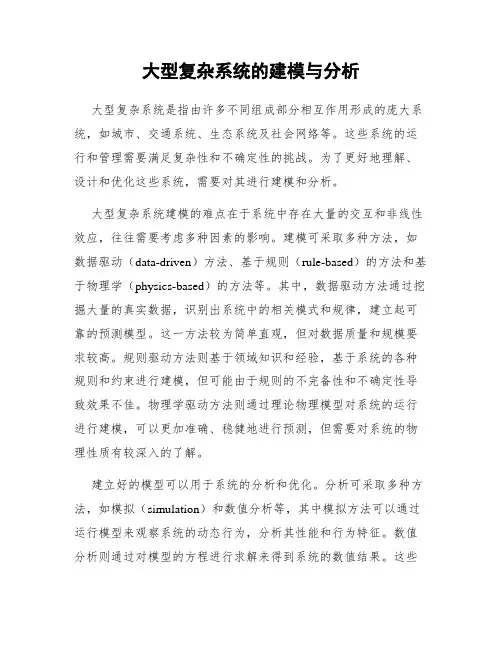 大型复杂系统的建模与分析

大型复杂系统是指由许多不同组成部分相互作用形成的庞大系统，如城市、交通系统、生态系统及社会网络等。这些系统的运行和管理需要满足复杂性和不确定性的挑战。为了更好地理解、设计和优化这些系统，需要对其进行建模和分析。

大型复杂系统建模的难点在于系统中存在大量的交互和非线性效应，往往需要考虑多种因素的影响。建模可采取多种方法，如数据驱动（data-driven）方法、基于规则（rule-based）的方法和基于物理学（physics-based）的方法等。其中，数据驱动方法通过挖掘大量的真实数据，识别出系统中的相关模式和规律，建立起可靠的预测模型。这一方法较为简单直观，但对数据质量和规模要求较高。规则驱动方法则基于领域知识和经验，基于系统的各种规则和约束进行建模，但可能由于规则的不完备性和不确定性导致效果不佳。物理学驱动方法则通过理论物理模型对系统的运行进行建模，可以更加准确、稳健地进行预测，但需要对系统的物理性质有较深入的了解。

建立好的模型可以用于系统的分析和优化。分析可采取多种方法，如模拟（simulation）和数值分析等，其中模拟方法可以通过运行模型来观察系统的动态行为，分析其性能和行为特征。数值分析则通过对模型的方程进行求解来得到系统的数值结果。这些